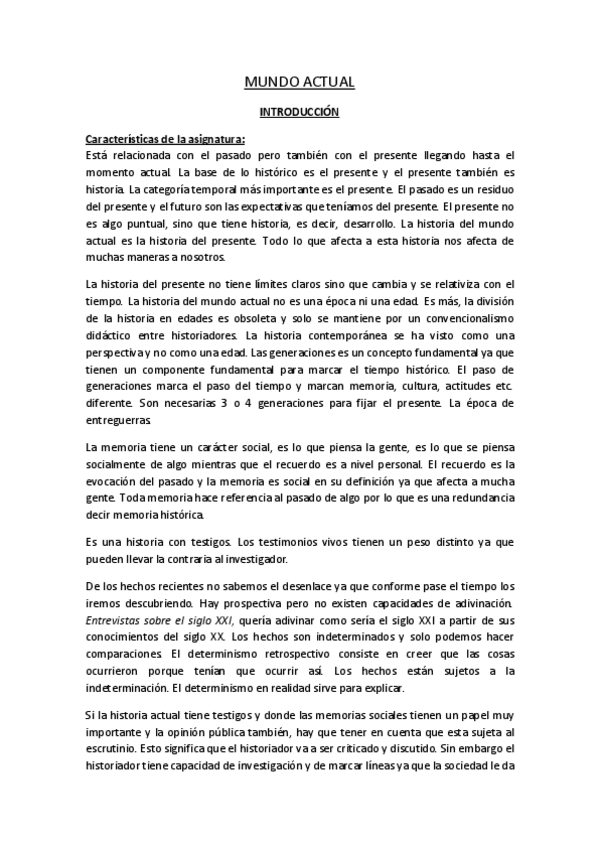 MUNDO ACTUAL

INTRODUCCIÓN

Características de la asignatura:
Está relacionada con el pasado pero también con el presente llegando hasta el momento actual. La base de lo histórico es el presente y el presente también es historia. La categoría temporal más importante es el presente. El pasado es un residuo del presente y el futuro son las expectativas que teníamos del presente. El presente no es algo puntual, sino que tiene historia, es decir, desarrollo. La historia del mundo actual es la historia del presente. Todo lo que afecta a esta historia nos afecta de muchas maneras a nosotros.

La historia del presente no tiene límites claros sino que cambia y se relativiza con el tiempo. La historia del mundo actual no es una época ni una edad. Es más, la división de la historia en edades es obsoleta y solo se mantiene por un convencionalismo didáctico entre historiadores. La historia contemporánea se ha visto como una perspectiva y no como una edad. Las generaciones es un concepto fundamental ya que tienen un componente fundamental para marcar el tiempo histórico. El paso de generaciones marca el paso del tiempo y marcan memoria, cultura, actitudes etc. diferente. Son necesarias 3 o 4 generaciones para fijar el presente. La época de entreguerras.

La memoria tiene un carácter social, es lo que piensa la gente, es lo que se piensa socialmente de algo mientras que el recuerdo es a nivel personal. El recuerdo es la evocación del pasado y la memoria es social en su definición ya que afecta a mucha gente. Toda memoria hace referencia al pasado de algo por lo que es una redundancia decir memoria histórica.

Es una historia con testigos. Los testimonios vivos tienen un peso distinto ya que pueden llevar la contraria al investigador.

De los hechos recientes no sabemos el desenlace ya que conforme pase el tiempo los iremos descubriendo. Hay prospectiva pero no existen capacidades de adivinación. Entrevistas sobre el siglo XXI, quería adivinar como sería el siglo XXI a partir de sus conocimientos del siglo XX. Los hechos son indeterminados y solo podemos hacer comparaciones. El determinismo retrospectivo consiste en creer que las cosas ocurrieron porque tenían que ocurrir así. Los hechos están sujetos a la indeterminación. El determinismo en realidad sirve para explicar.

Si la historia actual tiene testigos y donde las memorias sociales tienen un papel muy importante y la opinión pública también, hay que tener en cuenta que esta sujeta al escrutinio. Esto significa que el historiador va a ser criticado y discutido. Sin embargo el historiador tiene capacidad de investigación y de marcar líneas ya que la sociedad le da